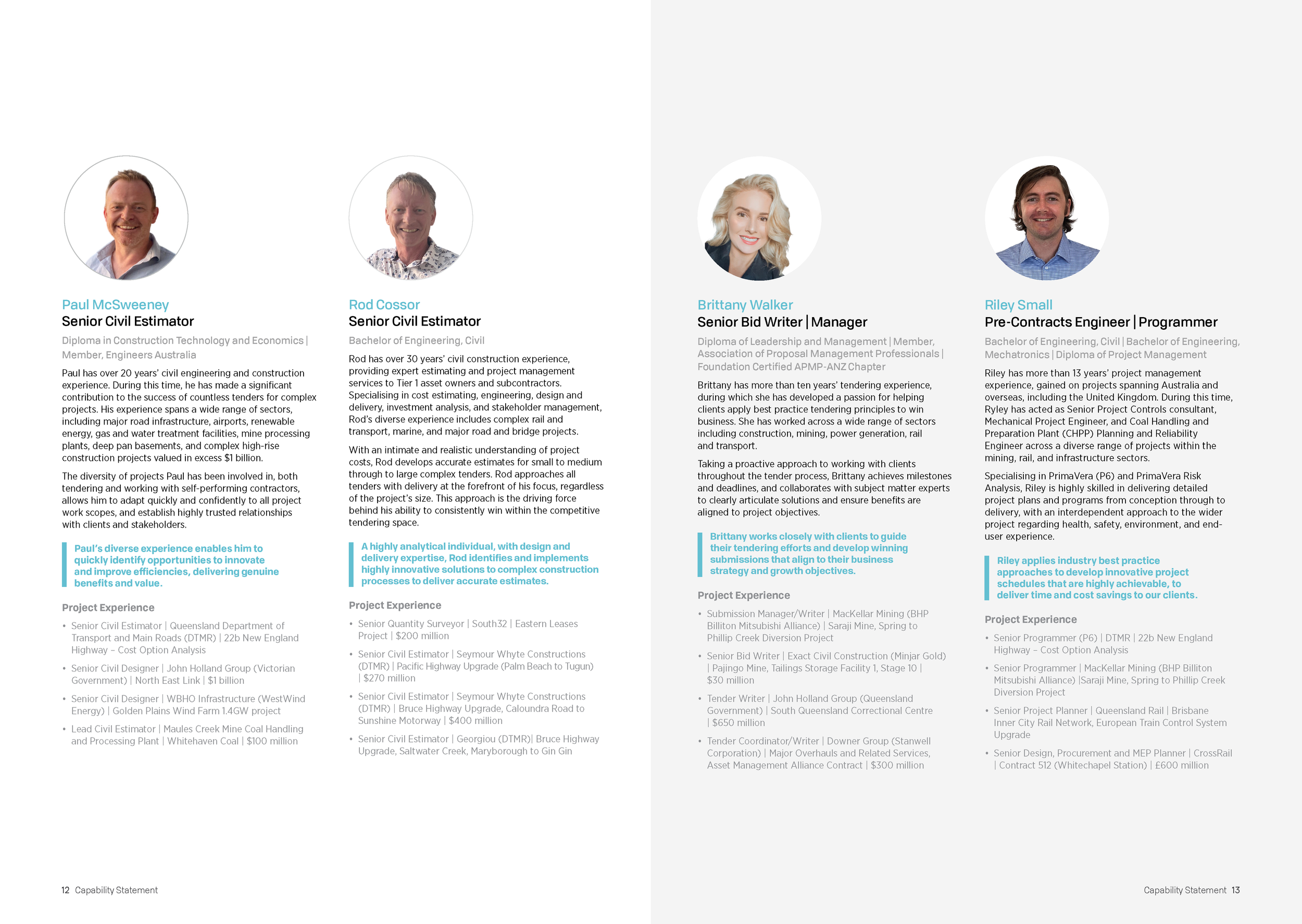 Paul McSweeney
Senior Civil Estimator

Diploma in Construction Technology and Economics | Member, Engineers Australia

Paul has over 20 years' civil engineering and construction experience. During this time, he has made a significant contribution to the success of countless tenders for complex projects. His experience spans a wide range of sectors, including major road infrastructure, airports, renewable energy, gas and water treatment facilities, mine processing plants, deep pan basements, and complex high-rise construction projects valued in excess $1 billion.

The diversity of projects Paul has been involved in, both tendering and working with self-performing contractors, allows him to adapt quickly and confidently to all project work scopes, and establish highly trusted relationships with clients and stakeholders.

Paul's diverse experience enables him to quickly identify opportunities to innovate and improve efficiencies, delivering genuine benefits and value.

Project Experience

• Senior Civil Estimator | Queensland Department of Transport and Main Roads (DTMR) | 22b New England Highway – Cost Option Analysis
• Senior Civil Designer | John Holland Group (Victorian Government) | North East Link | $1 billion
• Senior Civil Designer | WBHO Infrastructure (WestWind Energy) | Golden Plains Wind Farm 1.4GW project
• Lead Civil Estimator | Maules Creek Mine Coal Handling and Processing Plant | Whitehaven Coal | $100 million

Rod Cossor
Senior Civil Estimator

Bachelor of Engineering, Civil

Rod has over 30 years' civil construction experience, providing expert estimating and project management services to Tier 1 asset owners and subcontractors. Specialising in cost estimating, engineering, design and delivery, investment analysis, and stakeholder management, Rod's diverse experience includes complex rail and transport, marine, and major road and bridge projects.

With an intimate and realistic understanding of project costs, Rod develops accurate estimates for small to medium through to large complex tenders. Rod approaches all tenders with delivery at the forefront of his focus, regardless of the project's size. This approach is the driving force behind his ability to consistently win within the competitive tendering space.

A highly analytical individual, with design and delivery expertise, Rod identifies and implements highly innovative solutions to complex construction processes to deliver accurate estimates.

Project Experience

• Senior Quantity Surveyor | South32 | Eastern Leases Project | $200 million
• Senior Civil Estimator | Seymour Whyte Constructions (DTMR) | Pacific Highway Upgrade (Palm Beach to Tugun) | $270 million
• Senior Civil Estimator | Seymour Whyte Constructions (DTMR) | Bruce Highway Upgrade, Caloundra Road to Sunshine Motorway | $400 million
• Senior Civil Estimator | Georgiou (DTMR)| Bruce Highway Upgrade, Saltwater Creek, Maryborough to Gin Gin

12 Capability Statement

Brittany Walker
Senior Bid Writer | Manager

Diploma of Leadership and Management | Member, Association of Proposal Management Professionals | Foundation Certified APMP-ANZ Chapter

Brittany has more than ten years' tendering experience, during which she has developed a passion for helping clients apply best practice tendering principles to win business. She has worked across a wide range of sectors including construction, mining, power generation, rail and transport.

Taking a proactive approach to working with clients throughout the tender process, Brittany achieves milestones and deadlines, and collaborates with subject matter experts to clearly articulate solutions and ensure benefits are aligned to project objectives.

Brittany works closely with clients to guide their tendering efforts and develop winning submissions that align to their business strategy and growth objectives.

Project Experience

• Submission Manager/Writer | MacKellar Mining (BHP Billiton Mitsubishi Alliance) | Saraji Mine, Spring to Phillip Creek Diversion Project
• Senior Bid Writer | Exact Civil Construction (Minjar Gold) | Pajingo Mine, Tailings Storage Facility 1, Stage 10 | $30 million
• Tender Writer | John Holland Group (Queensland Government) | South Queensland Correctional Centre | $650 million
• Tender Coordinator/Writer | Downer Group (Stanwell Corporation) | Major Overhauls and Related Services, Asset Management Alliance Contract | $300 million

Riley Small
Pre-Contracts Engineer | Programmer

Bachelor of Engineering, Civil | Bachelor of Engineering, Mechatronics | Diploma of Project Management

Riley has more than 13 years' project management experience, gained on projects spanning Australia and overseas, including the United Kingdom. During this time, Ryley has acted as Senior Project Controls consultant, Mechanical Project Engineer, and Coal Handling and Preparation Plant (CHPP) Planning and Reliability Engineer across a diverse range of projects within the mining, rail, and infrastructure sectors.

Specialising in PrimaVera (P6) and PrimaVera Risk Analysis, Riley is highly skilled in delivering detailed project plans and programs from conception through to delivery, with an interdependent approach to the wider project regarding health, safety, environment, and end-user experience.

Riley applies industry best practice approaches to develop innovative project schedules that are highly achievable, to deliver time and cost savings to our clients.

Project Experience

• Senior Programmer (P6) | DTMR | 22b New England Highway – Cost Option Analysis
• Senior Programmer | MacKellar Mining (BHP Billiton Mitsubishi Alliance) |Saraji Mine, Spring to Phillip Creek Diversion Project
• Senior Project Planner | Queensland Rail | Brisbane Inner City Rail Network, European Train Control System Upgrade
• Senior Design, Procurement and MEP Planner | CrossRail | Contract 512 (Whitechapel Station) | £600 million

Capability Statement 13